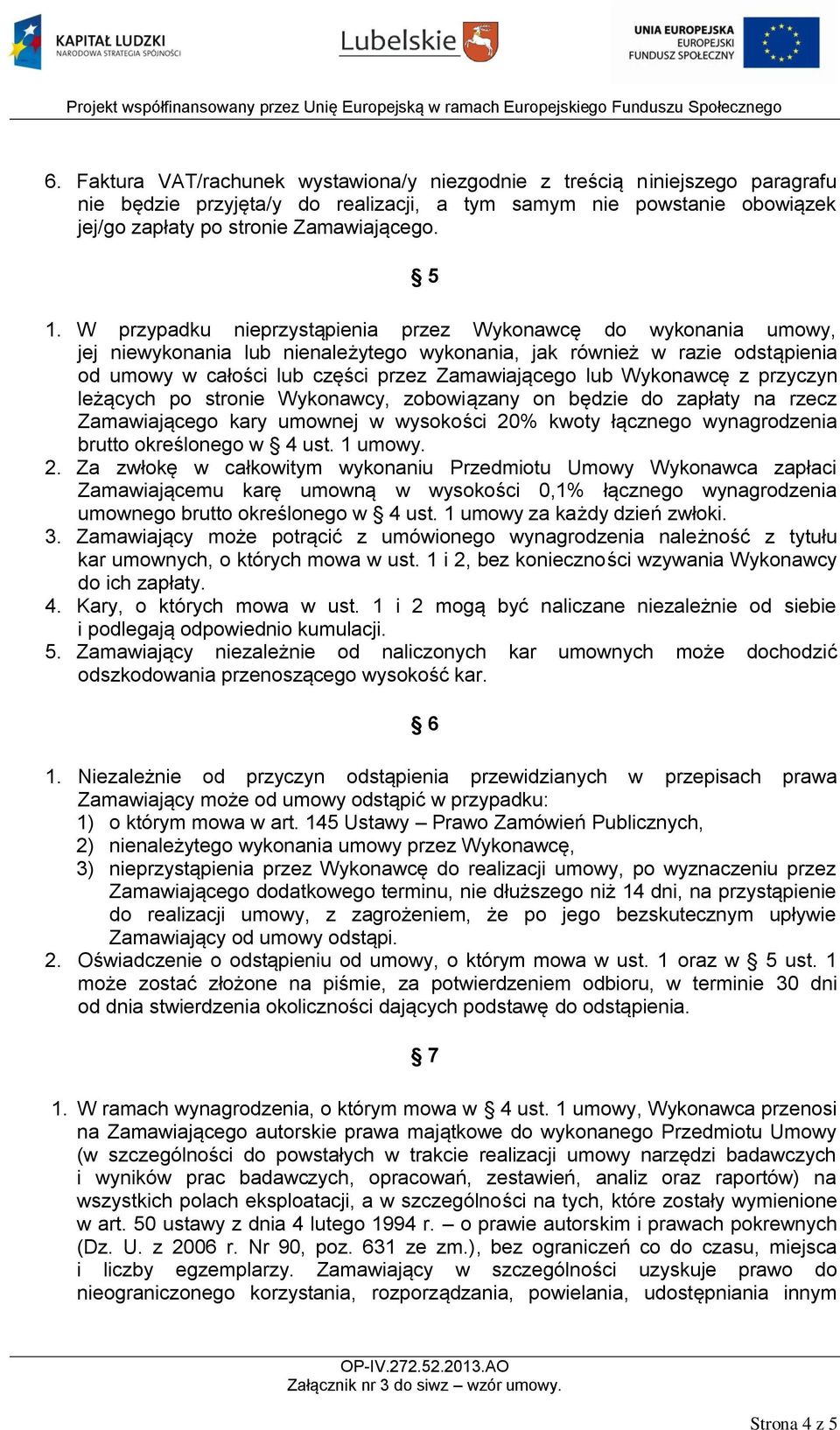 KAPITAŁ LUDZKI
NARODOWA STRATEGIA SPÓJNOŚCI

Lubelskie

UNIA EUROPEJSKA
EUROPEJSKI
FUNDUSZ SPOŁECZNY

Projekt współfinansowany przez Unię Europejską w ramach Europejskiego Funduszu Społecznego

6. Faktura VAT/rachunek wystawiona/y niezgodnie z treścią niniejszego paragrafu nie będzie przyjęta/y do realizacji, a tym samym nie powstanie obowiązek jej/go zapłaty po stronie Zamawiającego.

§ 5

1. W przypadku nieprzystąpienia przez Wykonawcę do wykonania umowy, jej niewykonania lub nienależytego wykonania, jak również w razie odstąpienia od umowy w całości lub części przez Zamawiającego lub Wykonawcę z przyczyn leżących po stronie Wykonawcy, zobowiązany on będzie do zapłaty na rzecz Zamawiającego kary umownej w wysokości 20% kwoty łącznego wynagrodzenia brutto określonego w § 4 ust. 1 umowy.
2. Za zwłokę w całkowitym wykonaniu Przedmiotu Umowy Wykonawca zapłaci Zamawiającemu karę umowną w wysokości 0,1% łącznego wynagrodzenia umownego brutto określonego w § 4 ust. 1 umowy za każdy dzień zwłoki.
3. Zamawiający może potrącić z umówionego wynagrodzenia należność z tytułu kar umownych, o których mowa w ust. 1 i 2, bez konieczności wzywania Wykonawcy do ich zapłaty.
4. Kary, o których mowa w ust. 1 i 2 mogą być naliczane niezależnie od siebie i podlegają odpowiednio kumulacji.
5. Zamawiający niezależnie od naliczonych kar umownych może dochodzić odszkodowania przenoszącego wysokość kar.

§ 6

1. Niezależnie od przyczyn odstąpienia przewidzianych w przepisach prawa Zamawiający może od umowy odstąpić w przypadku:
1) o którym mowa w art. 145 Ustawy – Prawo Zamówień Publicznych,
2) nienależytego wykonania umowy przez Wykonawcę,
3) nieprzystąpienia przez Wykonawcę do realizacji umowy, po wyznaczeniu przez Zamawiającego dodatkowego terminu, nie dłuższego niż 14 dni, na przystąpienie do realizacji umowy, z zagrożeniem, że po jego bezskutecznym upływie Zamawiający od umowy odstąpi.
2. Oświadczenie o odstąpieniu od umowy, o którym mowa w ust. 1 oraz w § 5 ust. 1 może zostać złożone na piśmie, za potwierdzeniem odbioru, w terminie 30 dni od dnia stwierdzenia okoliczności dających podstawę do odstąpienia.

§ 7

1. W ramach wynagrodzenia, o którym mowa w § 4 ust. 1 umowy, Wykonawca przenosi na Zamawiającego autorskie prawa majątkowe do wykonanego Przedmiotu Umowy (w szczególności do powstałych w trakcie realizacji umowy narzędzi badawczych i wyników prac badawczych, opracowań, zestawień, analiz oraz raportów) na wszystkich polach eksploatacji, a w szczególności na tych, które zostały wymienione w art. 50 ustawy z dnia 4 lutego 1994 r. – o prawie autorskim i prawach pokrewnych (Dz. U. z 2006 r. Nr 90, poz. 631 ze zm.), bez ograniczeń co do czasu, miejsca i liczby egzemplarzy. Zamawiający w szczególności uzyskuje prawo do nieograniczonego korzystania, rozporządzania, powielania, udostępniania innym

OP-IV.272.52.2013.AO
Załącznik nr 3 do siwz – wzór umowy.

Strona 4 z 5